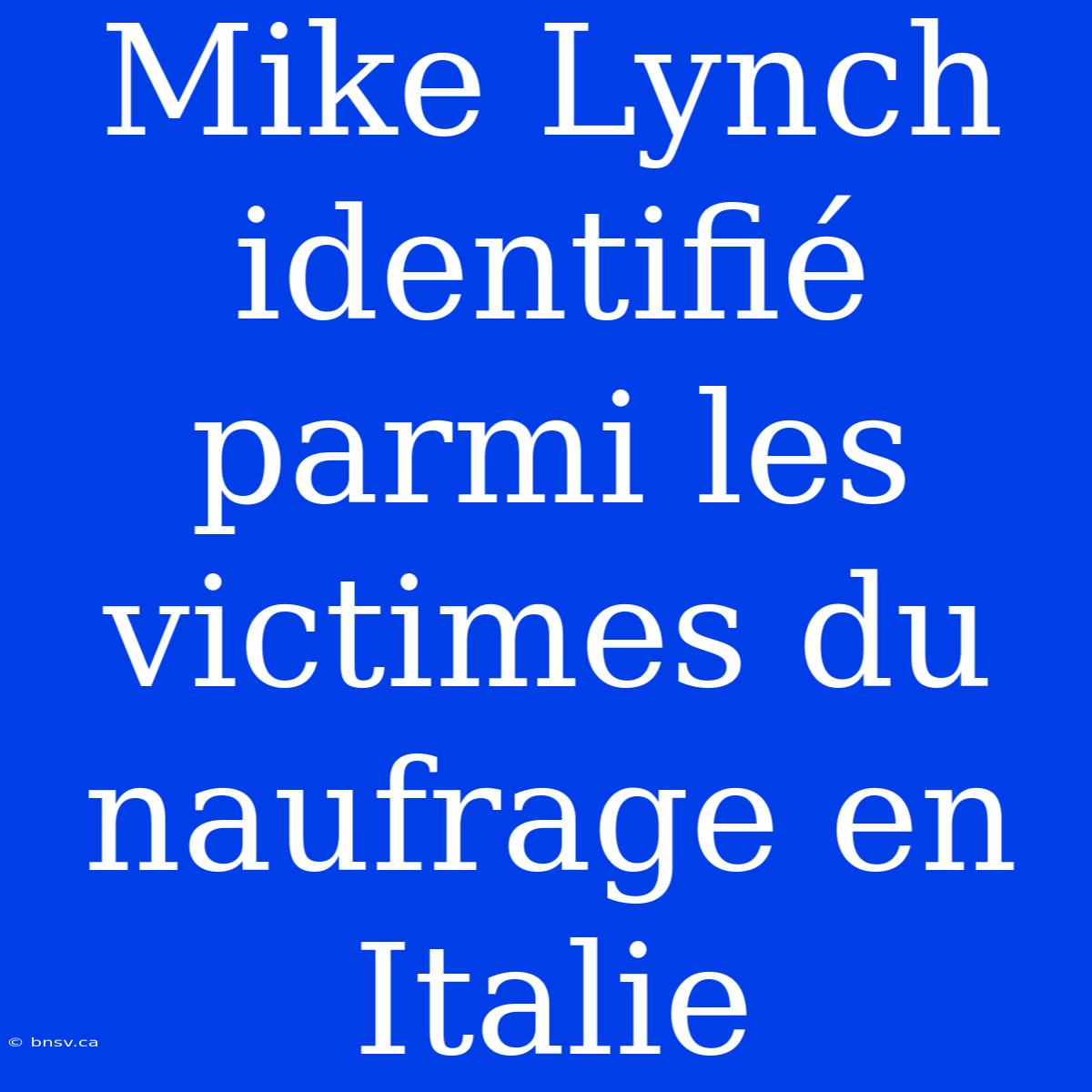 Mike Lynch identifié parmi les victimes du naufrage en Italie

© bnsv.ca